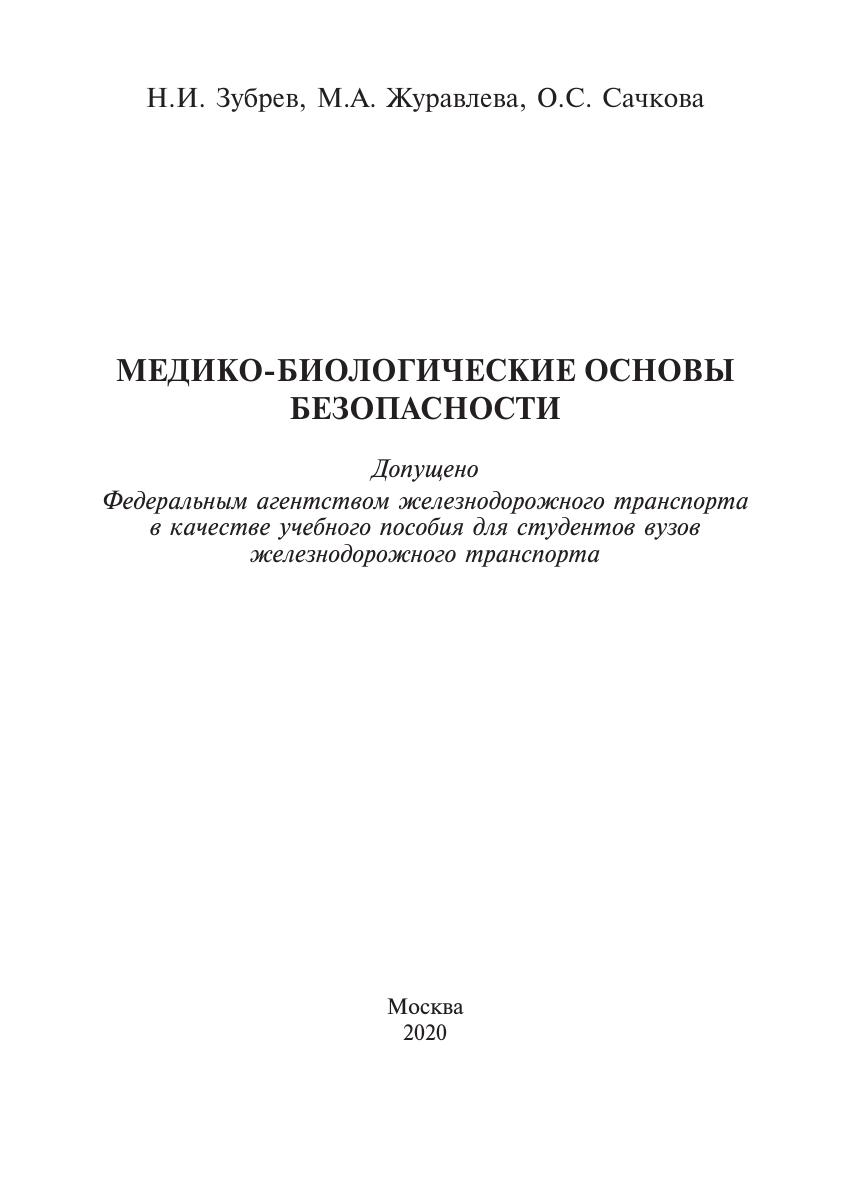 Н.И. Зубрев, М.А. Журавлева, О.С. Сачкова

МЕДИКО-БИОЛОГИЧЕСКИЕ ОСНОВЫ БЕЗОПАСНОСТИ

Допущено
Федеральным агентством железнодорожного транспорта в качестве учебного пособия для студентов вузов железнодорожного транспорта

Москва
2020